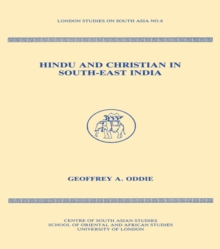 LONDON STUDIES ON SOUTH ASIA NO.6

HINDU AND CHRISTIAN IN SOUTH-EAST INDIA

GEOFFREY A. ODDIE

CENTRE OF SOUTH ASIAN STUDIES
SCHOOL OF ORIENTAL AND AFRICAN STUDIES
UNIVERSITY OF LONDON